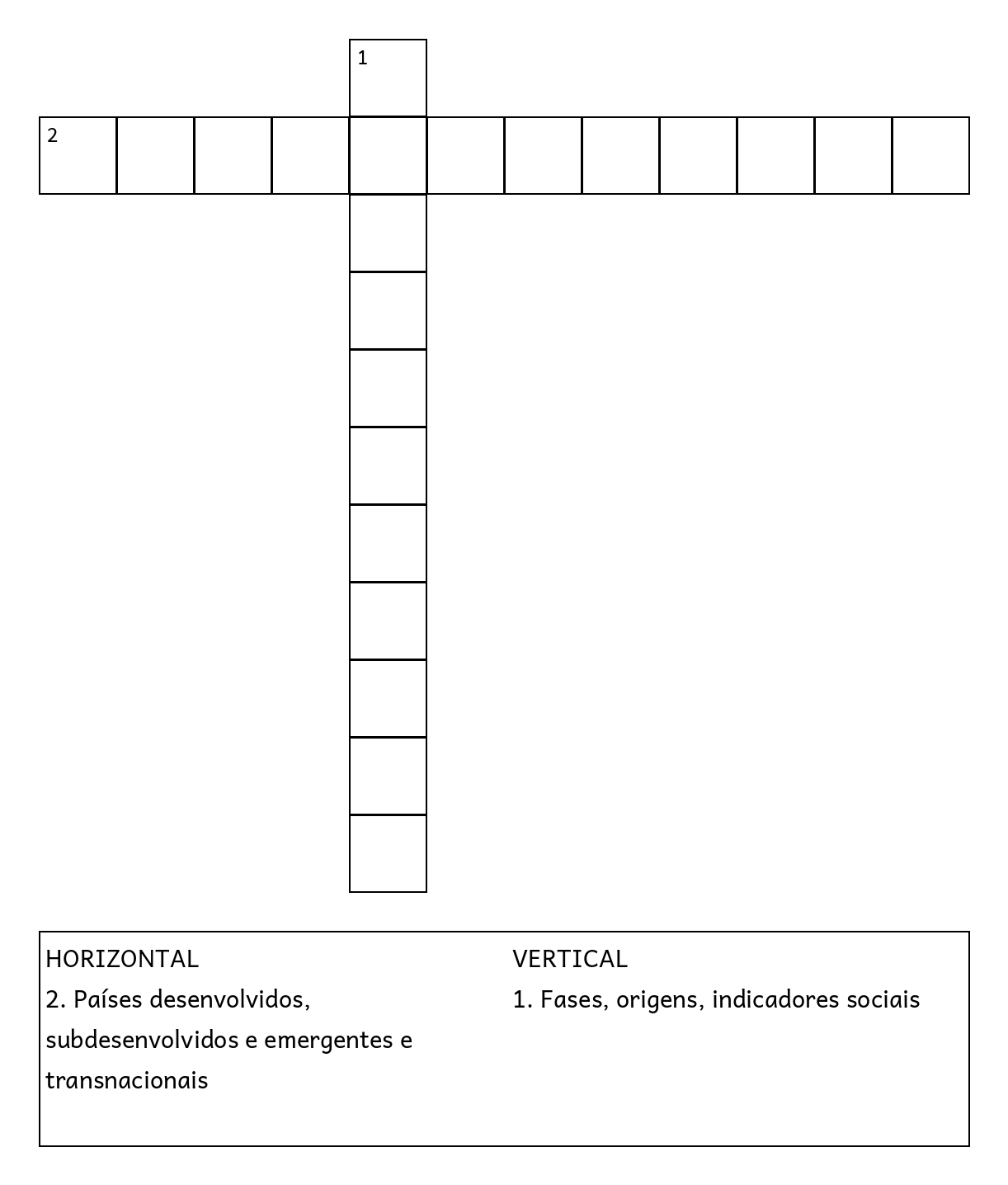 1

2

HORIZONTAL
2. Países desenvolvidos, subdesenvolvidos e emergentes e transnacionais

VERTICAL
1. Fases, origens, indicadores sociais